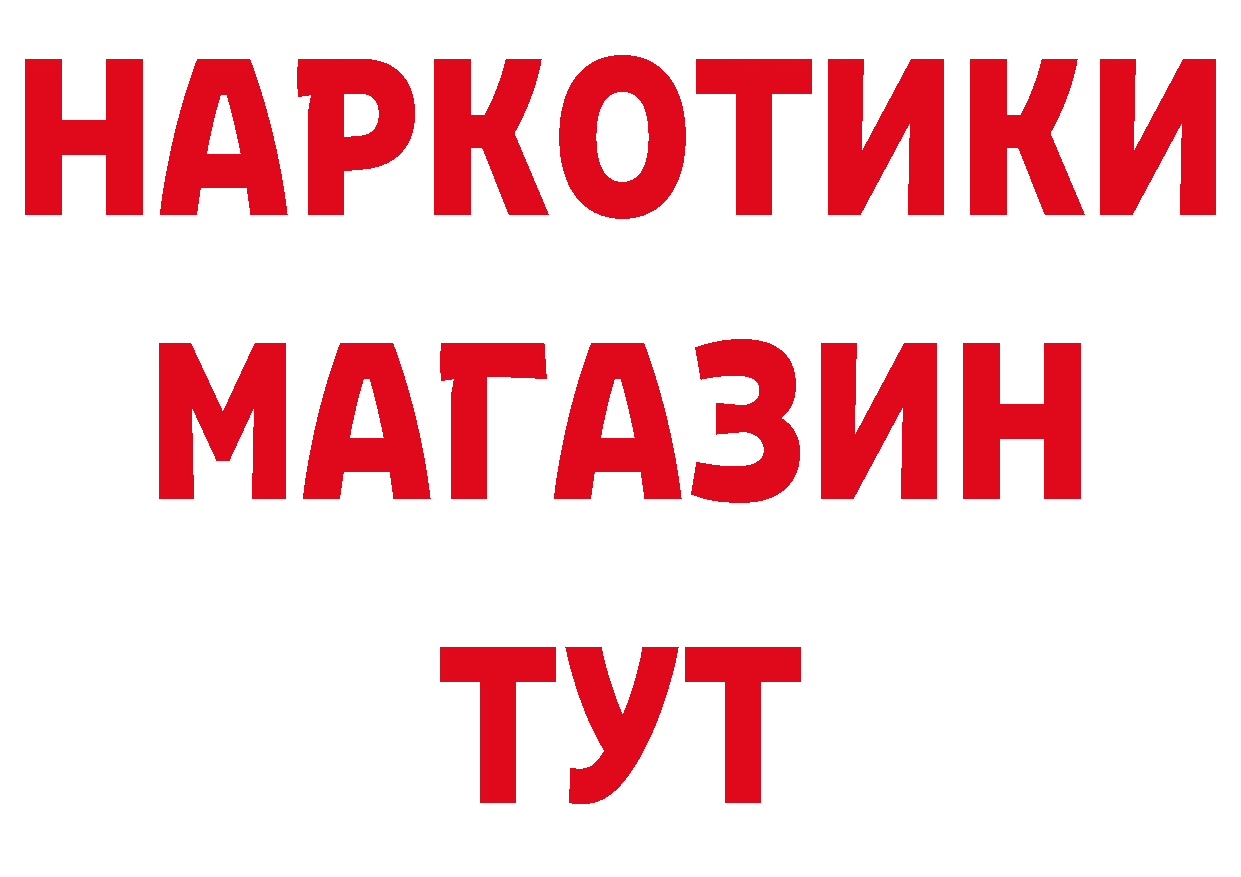 НАРКОТИКИ
МАГАЗИН
ТУТ